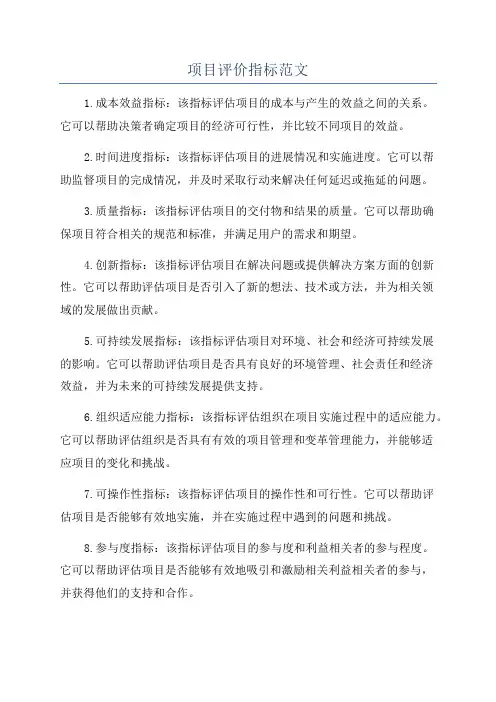 项目评价指标范文

1.成本效益指标：该指标评估项目的成本与产生的效益之间的关系。它可以帮助决策者确定项目的经济可行性，并比较不同项目的效益。

2.时间进度指标：该指标评估项目的进展情况和实施进度。它可以帮助监督项目的完成情况，并及时采取行动来解决任何延迟或拖延的问题。

3.质量指标：该指标评估项目的交付物和结果的质量。它可以帮助确保项目符合相关的规范和标准，并满足用户的需求和期望。

4.创新指标：该指标评估项目在解决问题或提供解决方案方面的创新性。它可以帮助评估项目是否引入了新的想法、技术或方法，并为相关领域的发展做出贡献。

5.可持续发展指标：该指标评估项目对环境、社会和经济可持续发展的影响。它可以帮助评估项目是否具有良好的环境管理、社会责任和经济效益，并为未来的可持续发展提供支持。

6.组织适应能力指标：该指标评估组织在项目实施过程中的适应能力。它可以帮助评估组织是否具有有效的项目管理和变革管理能力，并能够适应项目的变化和挑战。

7.可操作性指标：该指标评估项目的操作性和可行性。它可以帮助评估项目是否能够有效地实施，并在实施过程中遇到的问题和挑战。

8.参与度指标：该指标评估项目的参与度和利益相关者的参与程度。它可以帮助评估项目是否能够有效地吸引和激励相关利益相关者的参与，并获得他们的支持和合作。